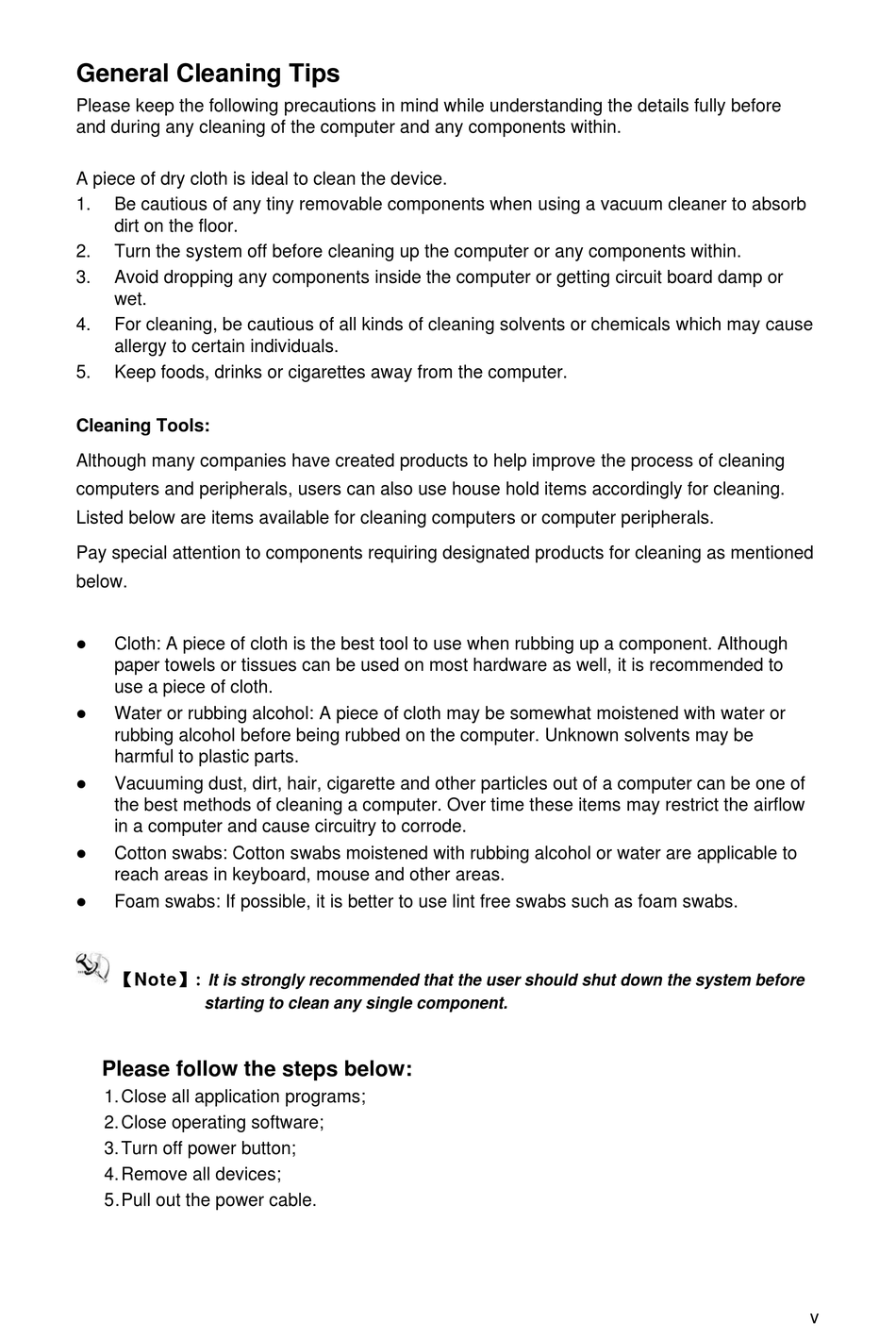 General Cleaning Tips

Please keep the following precautions in mind while understanding the details fully before and during any cleaning of the computer and any components within.

A piece of dry cloth is ideal to clean the device.
1. Be cautious of any tiny removable components when using a vacuum cleaner to absorb dirt on the floor.
2. Turn the system off before cleaning up the computer or any components within.
3. Avoid dropping any components inside the computer or getting circuit board damp or wet.
4. For cleaning, be cautious of all kinds of cleaning solvents or chemicals which may cause allergy to certain individuals.
5. Keep foods, drinks or cigarettes away from the computer.

Cleaning Tools:

Although many companies have created products to help improve the process of cleaning computers and peripherals, users can also use house hold items accordingly for cleaning. Listed below are items available for cleaning computers or computer peripherals.

Pay special attention to components requiring designated products for cleaning as mentioned below.

● Cloth: A piece of cloth is the best tool to use when rubbing up a component. Although paper towels or tissues can be used on most hardware as well, it is recommended to use a piece of cloth.
● Water or rubbing alcohol: A piece of cloth may be somewhat moistened with water or rubbing alcohol before being rubbed on the computer. Unknown solvents may be harmful to plastic parts.
● Vacuuming dust, dirt, hair, cigarette and other particles out of a computer can be one of the best methods of cleaning a computer. Over time these items may restrict the airflow in a computer and cause circuitry to corrode.
● Cotton swabs: Cotton swabs moistened with rubbing alcohol or water are applicable to reach areas in keyboard, mouse and other areas.
● Foam swabs: If possible, it is better to use lint free swabs such as foam swabs.

【Note】: It is strongly recommended that the user should shut down the system before starting to clean any single component.

Please follow the steps below:
1. Close all application programs;
2. Close operating software;
3. Turn off power button;
4. Remove all devices;
5. Pull out the power cable.

v